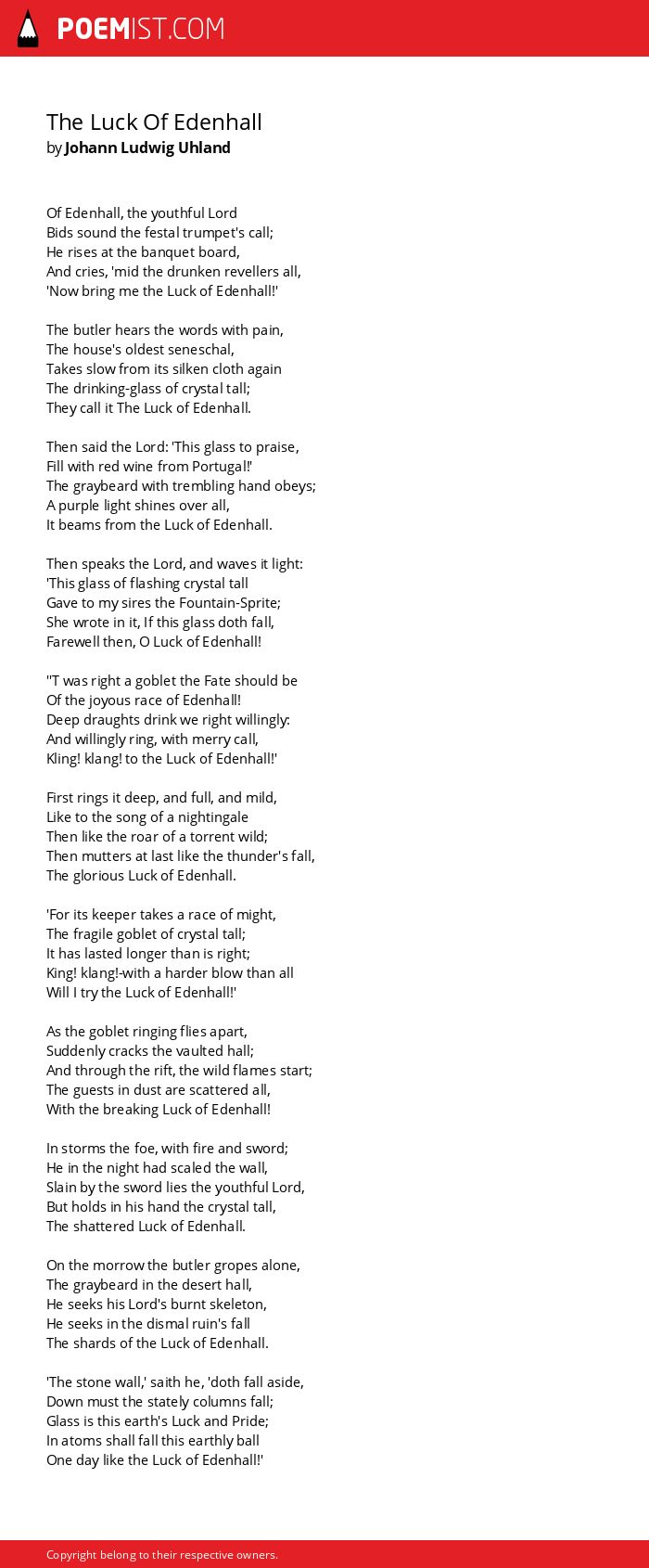 POEMIST.COM

The Luck Of Edenhall
by Johann Ludwig Uhland

Of Edenhall, the youthful Lord
Bids sound the festal trumpet's call;
He rises at the banquet board,
And cries, 'mid the drunken revellers all,
'Now bring me the Luck of Edenhall!'

The butler hears the words with pain,
The house's oldest seneschal,
Takes slow from its silken cloth again
The drinking-glass of crystal tall;
They call it The Luck of Edenhall.

Then said the Lord: 'This glass to praise,
Fill with red wine from Portugal!'
The graybeard with trembling hand obeys;
A purple light shines over all,
It beams from the Luck of Edenhall.

Then speaks the Lord, and waves it light:
'This glass of flashing crystal tall
Gave to my sires the Fountain-Sprite;
She wrote in it, If this glass doth fall,
Farewell then, O Luck of Edenhall!

''T was right a goblet the Fate should be
Of the joyous race of Edenhall!
Deep draughts drink we right willingly:
And willingly ring, with merry call,
Kling! klang! to the Luck of Edenhall!'

First rings it deep, and full, and mild,
Like to the song of a nightingale
Then like the roar of a torrent wild;
Then mutters at last like the thunder's fall,
The glorious Luck of Edenhall.

'For its keeper takes a race of might,
The fragile goblet of crystal tall;
It has lasted longer than is right;
King! klang!-with a harder blow than all
Will I try the Luck of Edenhall!'

As the goblet ringing flies apart,
Suddenly cracks the vaulted hall;
And through the rift, the wild flames start;
The guests in dust are scattered all,
With the breaking Luck of Edenhall!

In storms the foe, with fire and sword;
He in the night had scaled the wall,
Slain by the sword lies the youthful Lord,
But holds in his hand the crystal tall,
The shattered Luck of Edenhall.

On the morrow the butler gropes alone,
The graybeard in the desert hall,
He seeks his Lord's burnt skeleton,
He seeks in the dismal ruin's fall
The shards of the Luck of Edenhall.

'The stone wall,' saith he, 'doth fall aside,
Down must the stately columns fall;
Glass is this earth's Luck and Pride;
In atoms shall fall this earthly ball
One day like the Luck of Edenhall!'

Copyright belong to their respective owners.